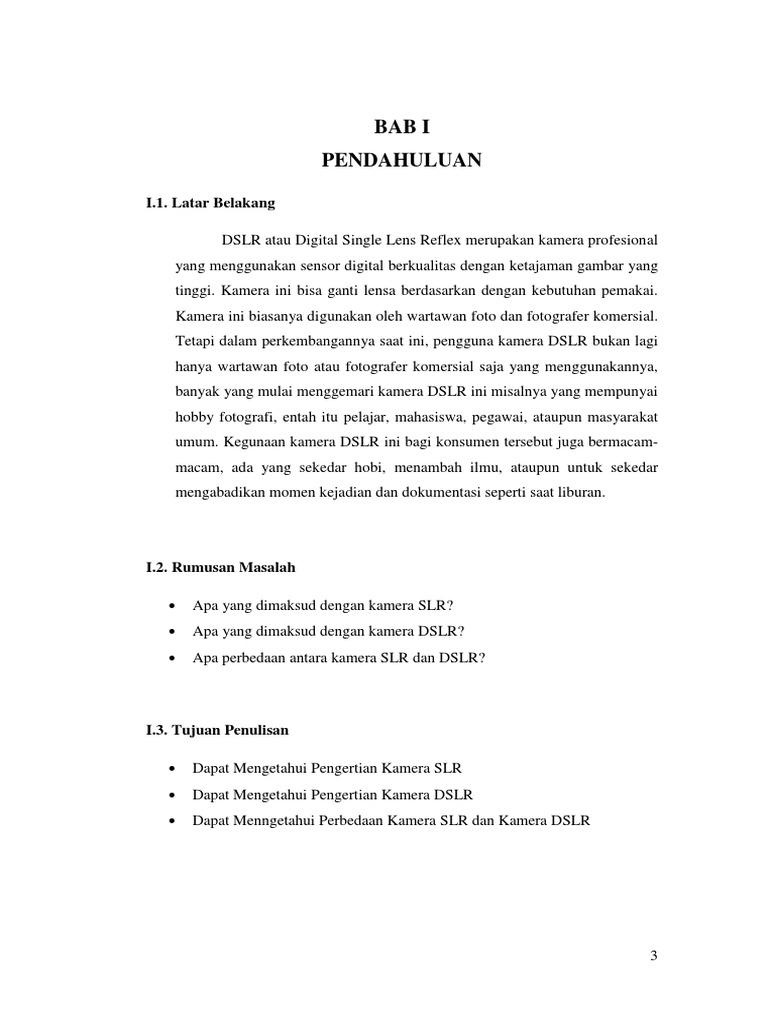 BAB I
PENDAHULUAN

I.1. Latar Belakang

DSLR atau Digital Single Lens Reflex merupakan kamera profesional yang menggunakan sensor digital berkualitas dengan ketajaman gambar yang tinggi. Kamera ini bisa ganti lensa berdasarkan dengan kebutuhan pemakai. Kamera ini biasanya digunakan oleh wartawan foto dan fotografer komersial. Tetapi dalam perkembangannya saat ini, pengguna kamera DSLR bukan lagi hanya wartawan foto atau fotografer komersial saja yang menggunakannya, banyak yang mulai menggemari kamera DSLR ini misalnya yang mempunyai hobby fotografi, entah itu pelajar, mahasiswa, pegawai, ataupun masyarakat umum. Kegunaan kamera DSLR ini bagi konsumen tersebut juga bermacam-macam, ada yang sekedar hobi, menambah ilmu, ataupun untuk sekedar mengabadikan momen kejadian dan dokumentasi seperti saat liburan.

I.2. Rumusan Masalah

• Apa yang dimaksud dengan kamera SLR?
• Apa yang dimaksud dengan kamera DSLR?
• Apa perbedaan antara kamera SLR dan DSLR?

I.3. Tujuan Penulisan

• Dapat Mengetahui Pengertian Kamera SLR
• Dapat Mengetahui Pengertian Kamera DSLR
• Dapat Menngetahui Perbedaan Kamera SLR dan Kamera DSLR

3